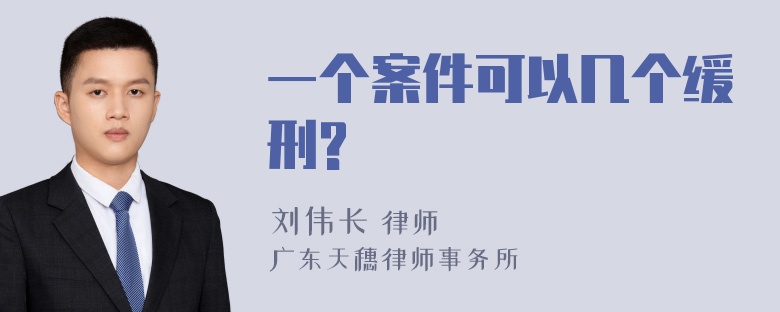 一个案件可以几个缓刑?

刘伟长 律师
广东天穗律师事务所